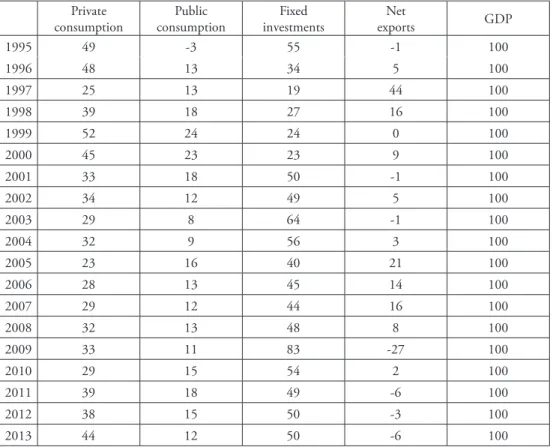 |  | Private consumption | Public consumption | Fixed investments | Net exports | GDP |
|---|---|---|---|---|---|
| 1995 | 49 | -3 | 55 | -1 | 100 |
| 1996 | 48 | 13 | 34 | 5 | 100 |
| 1997 | 25 | 13 | 19 | 44 | 100 |
| 1998 | 39 | 18 | 27 | 16 | 100 |
| 1999 | 52 | 24 | 24 | 0 | 100 |
| 2000 | 45 | 23 | 23 | 9 | 100 |
| 2001 | 33 | 18 | 50 | -1 | 100 |
| 2002 | 34 | 12 | 49 | 5 | 100 |
| 2003 | 29 | 8 | 64 | -1 | 100 |
| 2004 | 32 | 9 | 56 | 3 | 100 |
| 2005 | 23 | 16 | 40 | 21 | 100 |
| 2006 | 28 | 13 | 45 | 14 | 100 |
| 2007 | 29 | 12 | 44 | 16 | 100 |
| 2008 | 32 | 13 | 48 | 8 | 100 |
| 2009 | 33 | 11 | 83 | -27 | 100 |
| 2010 | 29 | 15 | 54 | 2 | 100 |
| 2011 | 39 | 18 | 49 | -6 | 100 |
| 2012 | 38 | 15 | 50 | -3 | 100 |
| 2013 | 44 | 12 | 50 | -6 | 100 |